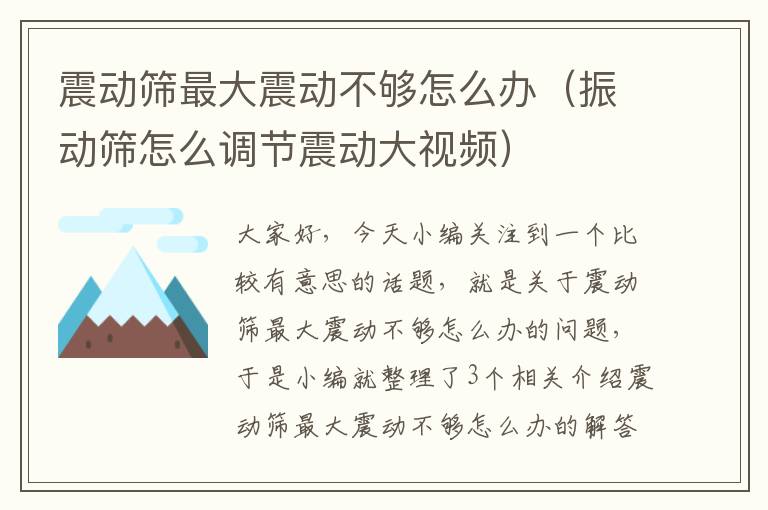 震动筛最大震动不够怎么办（振动筛怎么调节震动大视频）

大家好，今天小编关注到一个比较有意思的话题，就是关于震动筛最大震动不够怎么办的问题，于是小编就整理了3个相关介绍震动筛最大震动不够怎么办的解答